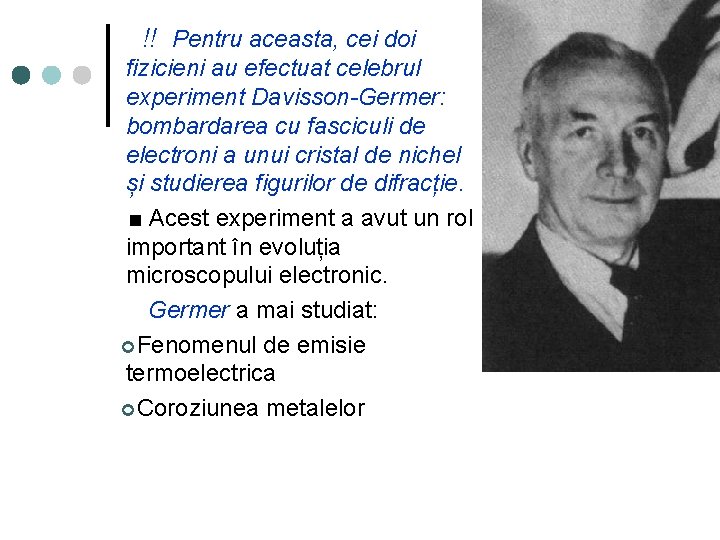 !! Pentru aceasta, cei doi fizicieni au efectuat celebrul experiment Davisson-Germer: bombardarea cu fasciculi de electroni a unui cristal de nichel și studierea figurilor de difracție.

■ Acest experiment a avut un rol important în evoluția microscopului electronic.

Germer a mai studiat:

Fenomenul de emisie termoelectrica

Coroziunea metalelor